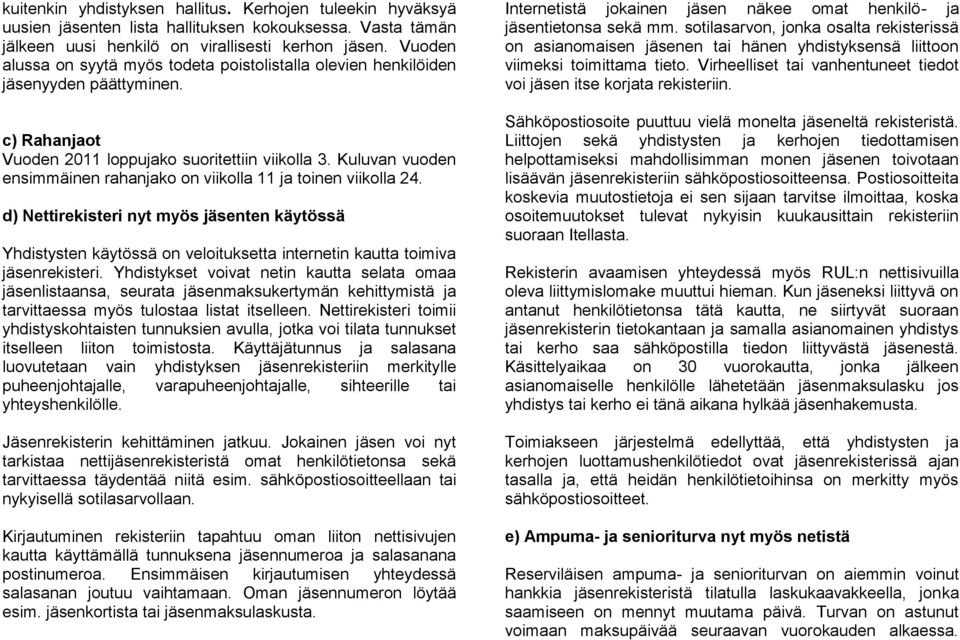 kuitenkin yhdistyksen hallitus. Kerhojen tuleekin hyväksyä uusien jäsenten lista hallituksen kokouksessa. Vasta tämän jälkeen uusi henkilö on virallisesti kerhon jäsen. Vuoden alussa on syytä myös todeta poistolistalla olevien henkilöiden jäsenyyden päättyminen.

c) Rahanjaot

Vuoden 2011 loppujako suoritettiin viikolla 3. Kuluvan vuoden ensimmäinen rahanjako on viikolla 11 ja toinen viikolla 24.

d) Nettirekisteri nyt myös jäsenten käytössä

Yhdistysten käytössä on veloituksetta internetin kautta toimiva jäsenrekisteri. Yhdistykset voivat netin kautta selata omaa jäsenlistaansa, seurata jäsenmaksukertymän kehittymistä ja tarvittaessa myös tulostaa listat itselleen. Nettirekisteri toimii yhdistyskohtaisten tunnuksien avulla, jotka voi tilata tunnukset itselleen liiton toimistosta. Käyttäjätunnus ja salasana luovutetaan vain yhdistyksen jäsenrekisteriin merkitylle puheenjohtajalle, varapuheenjohtajalle, sihteerille tai yhteyshenkilölle.

Jäsenrekisterin kehittäminen jatkuu. Jokainen jäsen voi nyt tarkistaa nettijäsenrekisteristä omat henkilötietonsa sekä tarvittaessa täydentää niitä esim. sähköpostiosoitteellaan tai nykyisellä sotilasarvollaan.

Kirjautuminen rekisteriin tapahtuu oman liiton nettisivujen kautta käyttämällä tunnuksena jäsennumeroa ja salasanana postinumeroa. Ensimmäisen kirjautumisen yhteydessä salasanan joutuu vaihtamaan. Oman jäsennumeron löytää esim. jäsenkortista tai jäsenmaksulaskusta.

Internetistä jokainen jäsen näkee omat henkilö- ja jäsentietonsa sekä mm. sotilasarvon, jonka osalta rekisterissä on asianomaisen jäsenen tai hänen yhdistyksensä liittoon viimeksi toimittama tieto. Virheelliset tai vanhentuneet tiedot voi jäsen itse korjata rekisteriin.

Sähköpostiosoite puuttuu vielä monelta jäseneltä rekisteristä. Liittojen sekä yhdistysten ja kerhojen tiedottamisen helpottamiseksi mahdollisimman monen jäsenen toivotaan lisäävän jäsenrekisteriin sähköpostiosoitteensa. Postiosoitteita koskevia muutostietoja ei sen sijaan tarvitse ilmoittaa, koska osoitemuutokset tulevat nykyisin kuukausittain rekisteriin suoraan Itellasta.

Rekisterin avaamisen yhteydessä myös RUL:n nettisivuilla oleva liittymislomake muuttui hieman. Kun jäseneksi liittyvä on antanut henkilötietonsa tätä kautta, ne siirtyvät suoraan jäsenrekisterin tietokantaan ja samalla asianomainen yhdistys tai kerho saa sähköpostilla tiedon liittyvästä jäsenestä. Käsittelyaikaa on 30 vuorokautta, jonka jälkeen asianomaiselle henkilölle lähetetään jäsenmaksulasku jos yhdistys tai kerho ei tänä aikana hylkää jäsenhakemusta.

Toimiakseen järjestelmä edellyttää, että yhdistysten ja kerhojen luottamushenkilötiedot ovat jäsenrekisterissä ajan tasalla ja, että heidän henkilötietoihinsa on merkitty myös sähköpostiosoitteet.

e) Ampuma- ja senioriturva nyt myös netistä

Reserviläisen ampuma- ja senioriturvan on aiemmin voinut hankkia jäsenrekisteristä tilatulla laskukaavakkeella, jonka saamiseen on mennyt muutama päivä. Turvan on astunut voimaan maksupäivää seuraavan vuorokauden alkaessa.